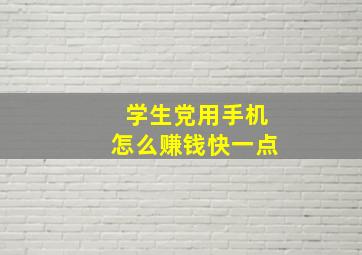 学生党用手机
怎么赚钱快一点